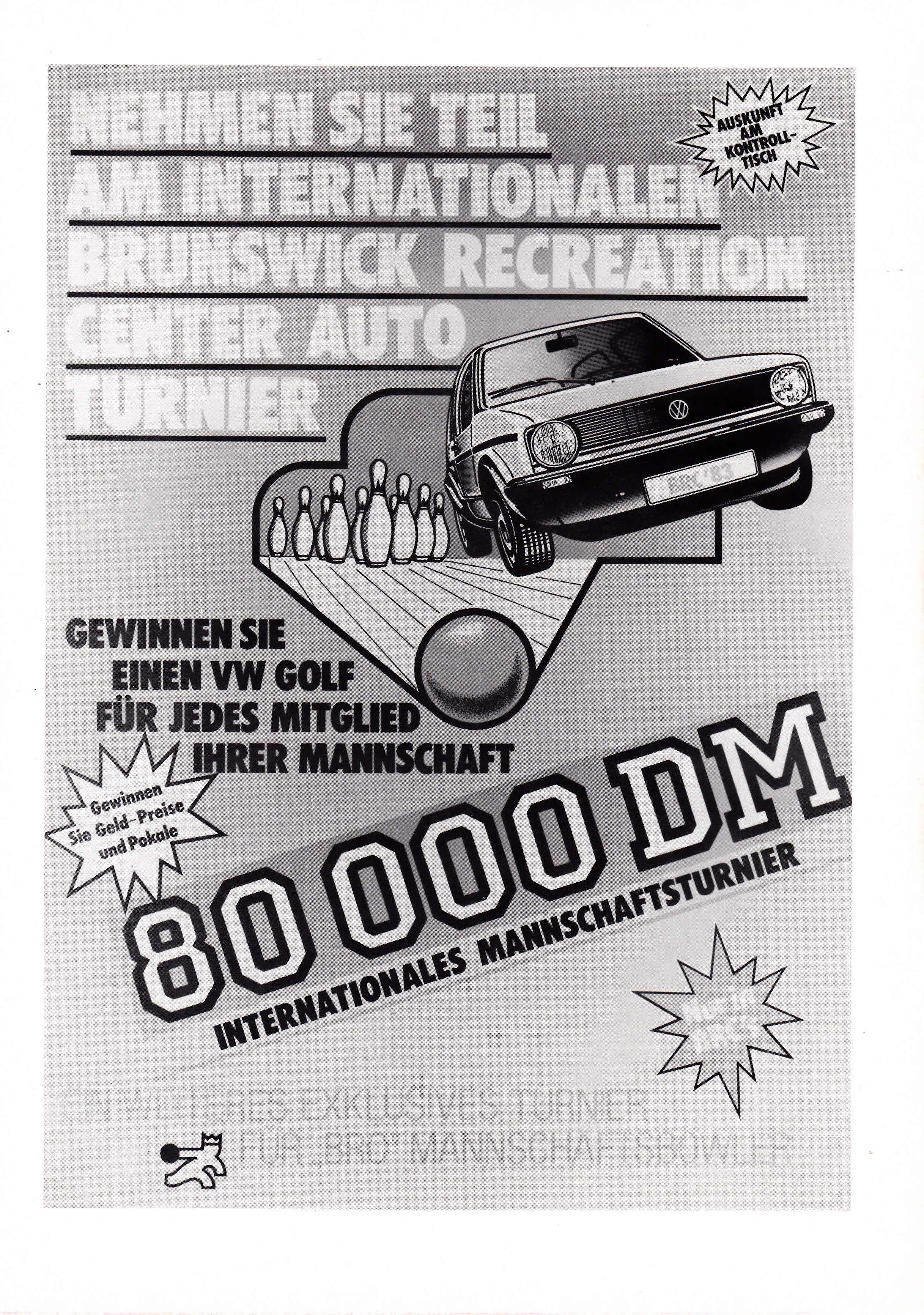 NEHMEN SIE TEIL AM INTERNATIONALEN BRUNSWICK RECREATION CENTER AUTO TURNIER

AUSKUNFT AM KONTROLL-TISCH

BRC '83

GEWINNEN SIE EINEN VW GOLF FÜR JEDES MITGLIED IHRER MANNSCHAFT

Gewinnen Sie Geld-Preise und Pokale

80 000 DM

INTERNATIONALES MANNSCHAFTSTURNIER

Nur in BRC's

EIN WEITERES EXKLUSIVES TURNIER FÜR „BRC" MANNSCHAFTSBOWLER